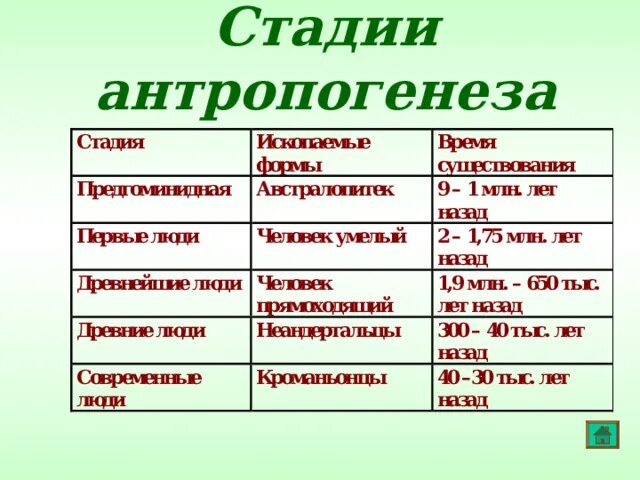 Стадии антропогенеза

| Стадия | Ископаемые формы | Время существования |
|---|---|---|
| Предгоминидная | Австралопитек | 9 – 1 млн. лет назад |
| Первые люди | Человек умелый | 2 – 1,75 млн. лет назад |
| Древнейшие люди | Человек прямоходящий | 1,9 млн. – 650 тыс. лет назад |
| Древние люди | Неандертальцы | 300 – 40 тыс. лет назад |
| Современные люди | Кроманьонцы | 40 –30 тыс. лет назад |